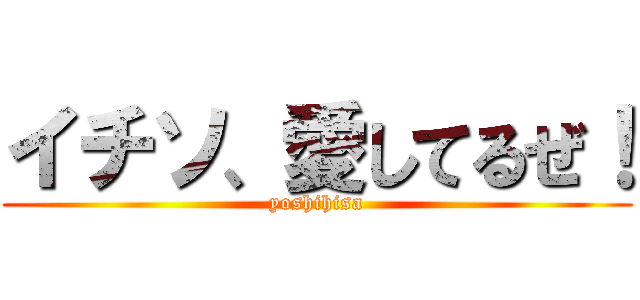 イチソ、愛してるぜ！
yoshihisa